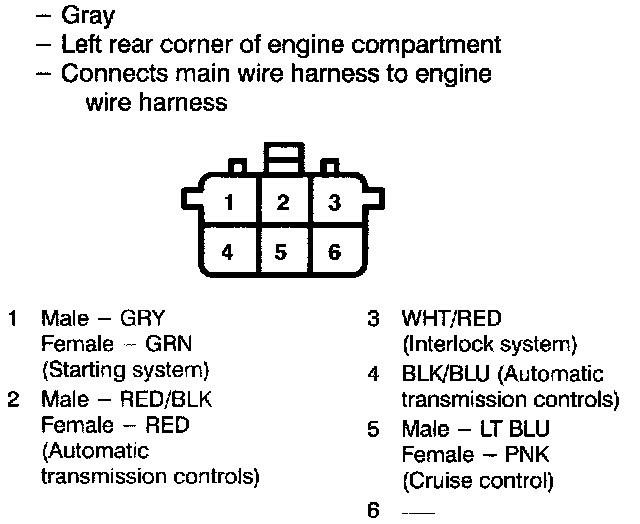 – Gray
– Left rear corner of engine compartment
– Connects main wire harness to engine wire harness

1 2 3
4 5 6

1 Male – GRY
Female – GRN
(Starting system)

2 Male – RED/BLK
Female – RED
(Automatic transmission controls)

3 WHT/RED
(Interlock system)

4 BLK/BLU (Automatic transmission controls)

5 Male – LT BLU
Female – PNK
(Cruise control)

6 —